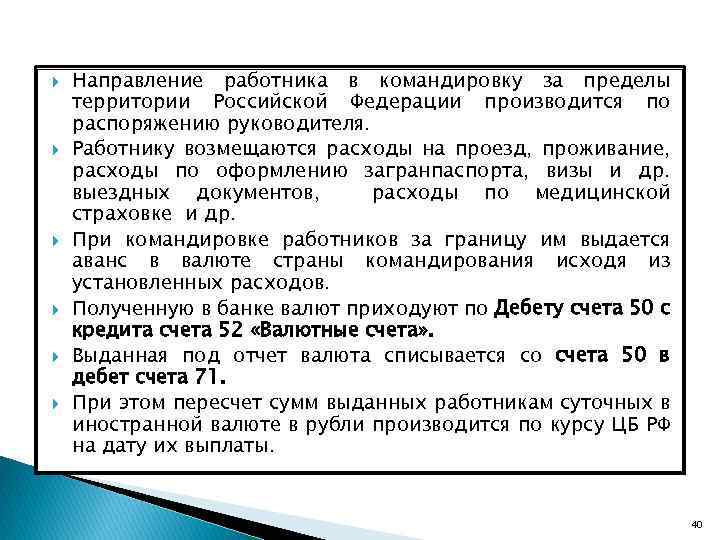 Направление работника в командировку за пределы территории Российской Федерации производится по распоряжению руководителя.

Работнику возмещаются расходы на проезд, проживание, расходы по оформлению загранпаспорта, визы и др. выездных документов, расходы по медицинской страховке и др.

При командировке работников за границу им выдается аванс в валюте страны командирования исходя из установленных расходов.

Полученную в банке валют приходуют по Дебету счета 50 с кредита счета 52 «Валютные счета».

Выданная под отчет валюта списывается со счета 50 в дебет счета 71.

При этом пересчет сумм выданных работникам суточных в иностранной валюте в рубли производится по курсу ЦБ РФ на дату их выплаты.

40